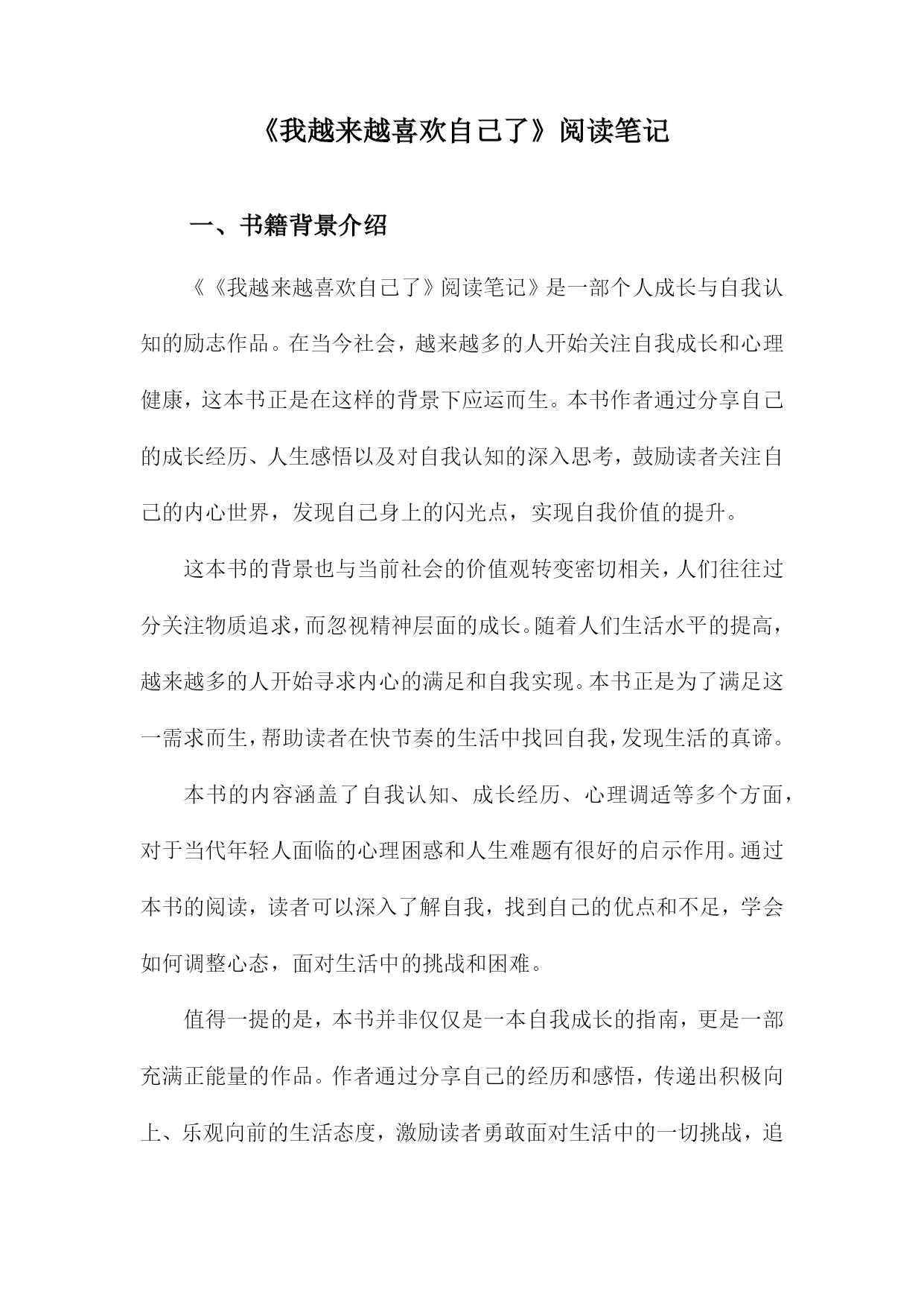 《我越来越喜欢自己了》阅读笔记

一、书籍背景介绍

《《我越来越喜欢自己了》阅读笔记》是一部个人成长与自我认知的励志作品。在当今社会，越来越多的人开始关注自我成长和心理健康，这本书正是在这样的背景下应运而生。本书作者通过分享自己的成长经历、人生感悟以及对自我认知的深入思考，鼓励读者关注自己的内心世界，发现自己身上的闪光点，实现自我价值的提升。

这本书的背景也与当前社会的价值观转变密切相关，人们往往过分关注物质追求，而忽视精神层面的成长。随着人们生活水平的提高，越来越多的人开始寻求内心的满足和自我实现。本书正是为了满足这一需求而生，帮助读者在快节奏的生活中找回自我，发现生活的真谛。

本书的内容涵盖了自我认知、成长经历、心理调适等多个方面，对于当代年轻人面临的心理困惑和人生难题有很好的启示作用。通过本书的阅读，读者可以深入了解自我，找到自己的优点和不足，学会如何调整心态，面对生活中的挑战和困难。

值得一提的是，本书并非仅仅是一本自我成长的指南，更是一部充满正能量的作品。作者通过分享自己的经历和感悟，传递出积极向上、乐观向前的生活态度，激励读者勇敢面对生活中的一切挑战，追